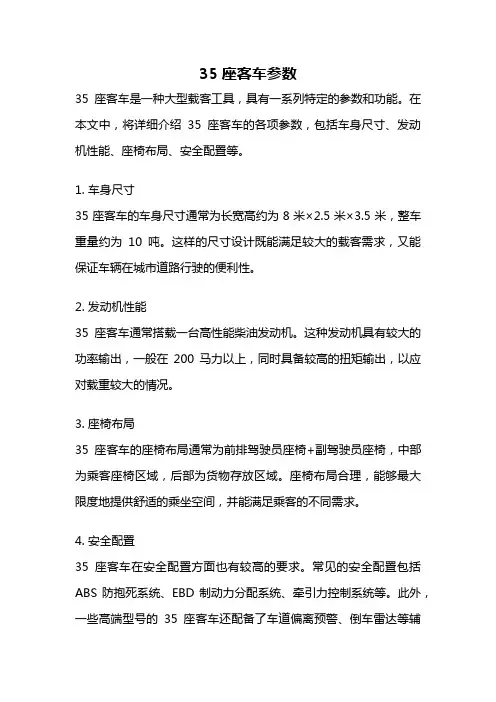 35 座客车参数

35 座客车是一种大型载客工具，具有一系列特定的参数和功能。在本文中，将详细介绍 35 座客车的各项参数，包括车身尺寸、发动机性能、座椅布局、安全配置等。

1. 车身尺寸

35 座客车的车身尺寸通常为长宽高约为 8 米×2.5 米×3.5 米，整车重量约为 10 吨。这样的尺寸设计既能满足较大的载客需求，又能保证车辆在城市道路行驶的便利性。

2. 发动机性能

35 座客车通常搭载一台高性能柴油发动机。这种发动机具有较大的功率输出，一般在 200 马力以上，同时具备较高的扭矩输出，以应对载重较大的情况。

3. 座椅布局

35 座客车的座椅布局通常为前排驾驶员座椅+副驾驶员座椅，中部为乘客座椅区域，后部为货物存放区域。座椅布局合理，能够最大限度地提供舒适的乘坐空间，并能满足乘客的不同需求。

4. 安全配置

35 座客车在安全配置方面也有较高的要求。常见的安全配置包括 ABS 防抱死系统、EBD 制动力分配系统、牵引力控制系统等。此外，一些高端型号的 35 座客车还配备了车道偏离预警、倒车雷达等辅